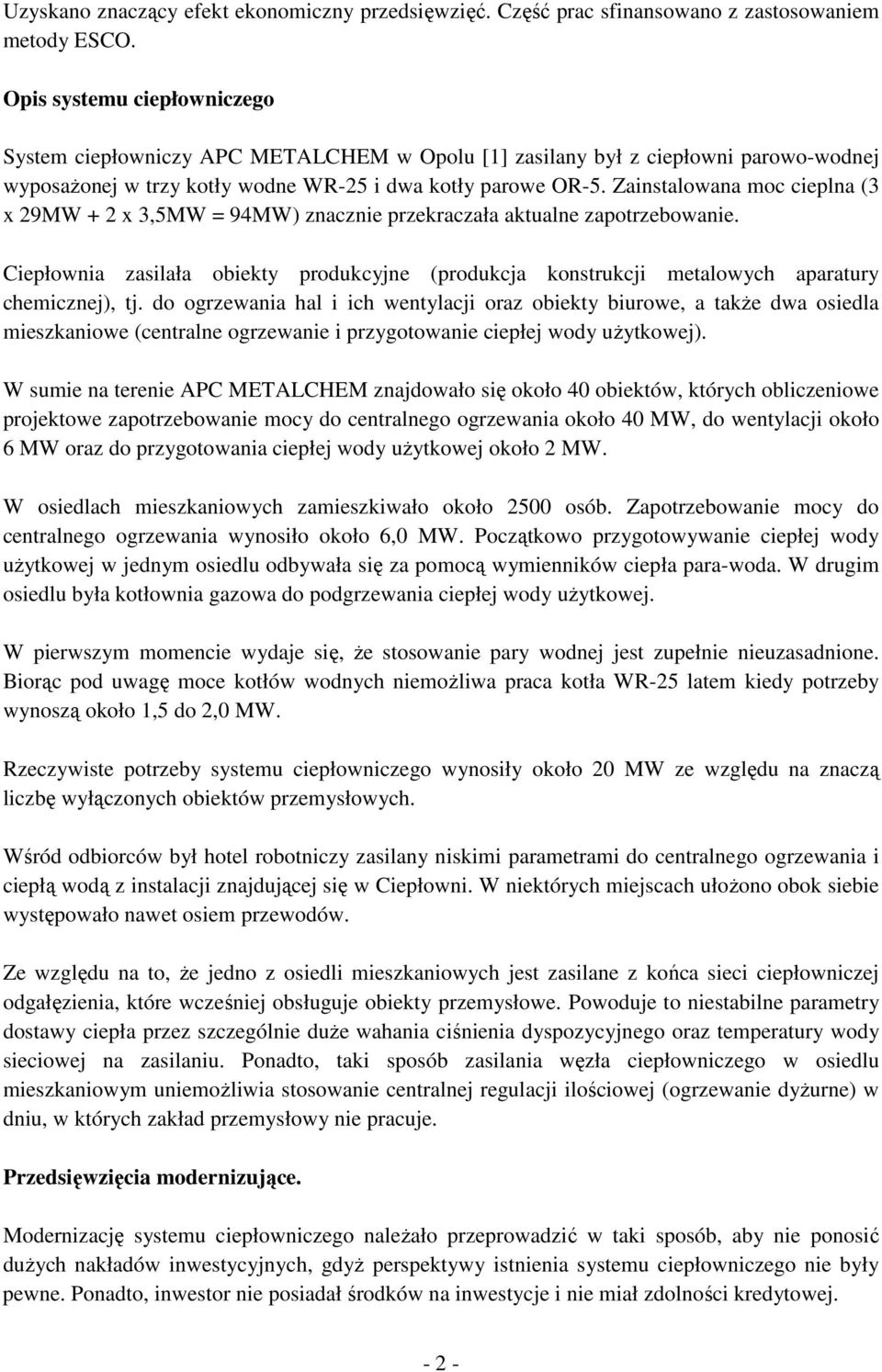 Uzyskano znaczący efekt ekonomiczny przedsięwzięć. Część prac sfinansowano z zastosowaniem metody ESCO.

Opis systemu ciepłowniczego

System ciepłowniczy APC METALCHEM w Opolu [1] zasilany był z ciepłowni parowo-wodnej wyposażonej w trzy kotły wodne WR-25 i dwa kotły parowe OR-5. Zainstalowana moc cieplna (3 x 29MW + 2 x 3,5MW = 94MW) znacznie przekraczała aktualne zapotrzebowanie.

Ciepłownia zasilała obiekty produkcyjne (produkcja konstrukcji metalowych aparatury chemicznej), tj. do ogrzewania hal i ich wentylacji oraz obiekty biurowe, a także dwa osiedla mieszkaniowe (centralne ogrzewanie i przygotowanie ciepłej wody użytkowej).

W sumie na terenie APC METALCHEM znajdowało się około 40 obiektów, których obliczeniowe projektowe zapotrzebowanie mocy do centralnego ogrzewania około 40 MW, do wentylacji około 6 MW oraz do przygotowania ciepłej wody użytkowej około 2 MW.

W osiedlach mieszkaniowych zamieszkiwało około 2500 osób. Zapotrzebowanie mocy do centralnego ogrzewania wynosiło około 6,0 MW. Początkowo przygotowywanie ciepłej wody użytkowej w jednym osiedlu odbywała się za pomocą wymienników ciepła para-woda. W drugim osiedlu była kotłownia gazowa do podgrzewania ciepłej wody użytkowej.

W pierwszym momencie wydaje się, że stosowanie pary wodnej jest zupełnie nieuzasadnione. Biorąc pod uwagę moce kotłów wodnych niemożliwa praca kotła WR-25 latem kiedy potrzeby wynoszą około 1,5 do 2,0 MW.

Rzeczywiste potrzeby systemu ciepłowniczego wynosiły około 20 MW ze względu na znaczą liczbę wyłączonych obiektów przemysłowych.

Wśród odbiorców był hotel robotniczy zasilany niskimi parametrami do centralnego ogrzewania i ciepłą wodą z instalacji znajdującej się w Ciepłowni. W niektórych miejscach ułożono obok siebie występowało nawet osiem przewodów.

Ze względu na to, że jedno z osiedli mieszkaniowych jest zasilane z końca sieci ciepłowniczej odgałęzienia, które wcześniej obsługuje obiekty przemysłowe. Powoduje to niestabilne parametry dostawy ciepła przez szczególnie duże wahania ciśnienia dyspozycyjnego oraz temperatury wody sieciowej na zasilaniu. Ponadto, taki sposób zasilania węzła ciepłowniczego w osiedlu mieszkaniowym uniemożliwia stosowanie centralnej regulacji ilościowej (ogrzewanie dyżurne) w dniu, w których zakład przemysłowy nie pracuje.

Przedsięwzięcia modernizujące.

Modernizację systemu ciepłowniczego należało przeprowadzić w taki sposób, aby nie ponosić dużych nakładów inwestycyjnych, gdyż perspektywy istnienia systemu ciepłowniczego nie były pewne. Ponadto, inwestor nie posiadał środków na inwestycje i nie miał zdolności kredytowej.

- 2 -